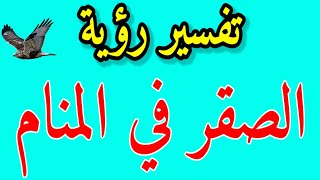 تفسير رؤية

الصقر في المنام